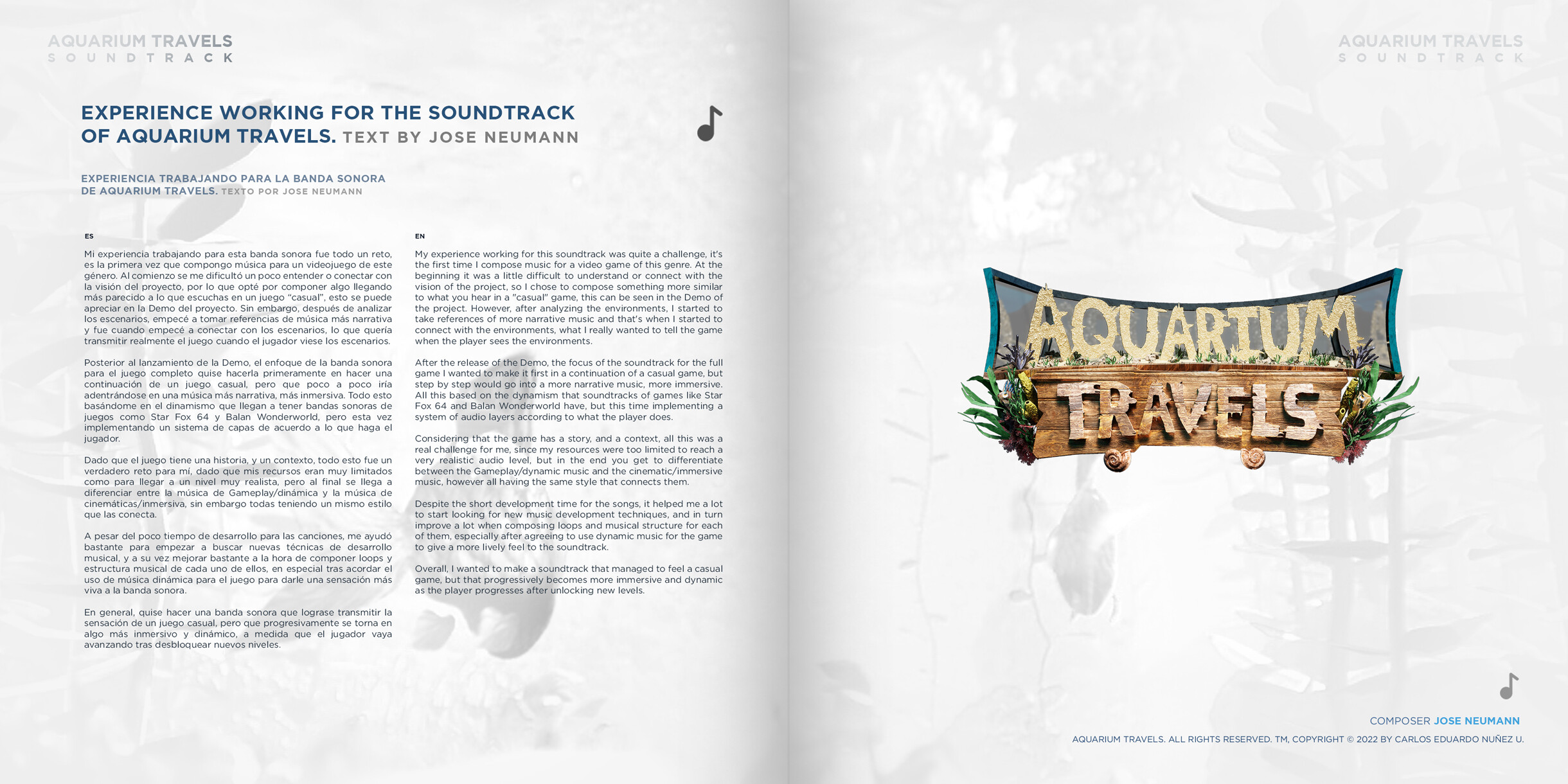 AQUARIUM TRAVELS
SOUNDTRACK

EXPERIENCE WORKING FOR THE SOUNDTRACK OF AQUARIUM TRAVELS. TEXT BY JOSE NEUMANN

EXPERIENCIA TRABAJANDO PARA LA BANDA SONORA DE AQUARIUM TRAVELS. TEXTO POR JOSE NEUMANN

ES

Mi experiencia trabajando para esta banda sonora fue todo un reto, es la primera vez que compongo música para un videojuego de este género. Al comienzo se me dificultó un poco entender o conectar con la visión del proyecto, por lo que opté por componer algo llegando más parecido a lo que escuchas en un juego "casual", esto se puede apreciar en la Demo del proyecto. Sin embargo, después de analizar los escenarios, empecé a tomar referencias de música más narrativa y fue cuando empecé a conectar con los escenarios, lo que quería transmitir realmente el juego cuando el jugador viese los escenarios.

Posterior al lanzamiento de la Demo, el enfoque de la banda sonora para el juego completo quise hacerla primeramente en hacer una continuación de un juego casual, pero que poco a poco iría adentrándose en una música más narrativa, más inmersiva. Todo esto basándome en el dinamismo que llegan a tener bandas sonoras de juegos como Star Fox 64 y Balan Wonderworld, pero esta vez implementando un sistema de capas de acuerdo a lo que haga el jugador.

Dado que el juego tiene una historia, y un contexto, todo esto fue un verdadero reto para mí, dado que mis recursos eran muy limitados como para llegar a un nivel muy realista, pero al final se llega a diferenciar entre la música de Gameplay/dinámica y la música de cinemáticas/inmersiva, sin embargo todas teniendo un mismo estilo que las conecta.

A pesar del poco tiempo de desarrollo para las canciones, me ayudó bastante para empezar a buscar nuevas técnicas de desarrollo musical, y a su vez mejorar bastante a la hora de componer loops y estructura musical de cada uno de ellos, en especial tras acordar el uso de música dinámica para el juego para darle una sensación más viva a la banda sonora.

En general, quise hacer una banda sonora que lograse transmitir la sensación de un juego casual, pero que progresivamente se torna en algo más inmersivo y dinámico, a medida que el jugador vaya avanzando tras desbloquear nuevos niveles.

EN

My experience working for this soundtrack was quite a challenge, it's the first time I compose music for a video game of this genre. At the beginning it was a little difficult to understand or connect with the vision of the project, so I chose to compose something more similar to what you hear in a "casual" game, this can be seen in the Demo of the project. However, after analyzing the environments, I started to take references of more narrative music and that's when I started to connect with the environments, what I really wanted to tell the game when the player sees the environments.

After the release of the Demo, the focus of the soundtrack for the full game I wanted to make it first in a continuation of a casual game, but step by step would go into a more narrative music, more immersive. All this based on the dynamism that soundtracks of games like Star Fox 64 and Balan Wonderworld have, but this time implementing a system of audio layers according to what the player does.

Considering that the game has a story, and a context, all this was a real challenge for me, since my resources were too limited to reach a very realistic audio level, but in the end you get to differentiate between the Gameplay/dynamic music and the cinematic/immersive music, however all having the same style that connects them.

Despite the short development time for the songs, it helped me a lot to start looking for new music development techniques, and in turn improve a lot when composing loops and musical structure for each of them, especially after agreeing to use dynamic music for the game to give a more lively feel to the soundtrack.

Overall, I wanted to make a soundtrack that managed to feel a casual game, but that progressively becomes more immersive and dynamic as the player progresses after unlocking new levels.

AQUARIUM TRAVELS
SOUNDTRACK

AQUARIUM
TRAVELS

COMPOSER JOSE NEUMANN
AQUARIUM TRAVELS. ALL RIGHTS RESERVED. TM, COPYRIGHT © 2022 BY CARLOS EDUARDO NUÑEZ U.